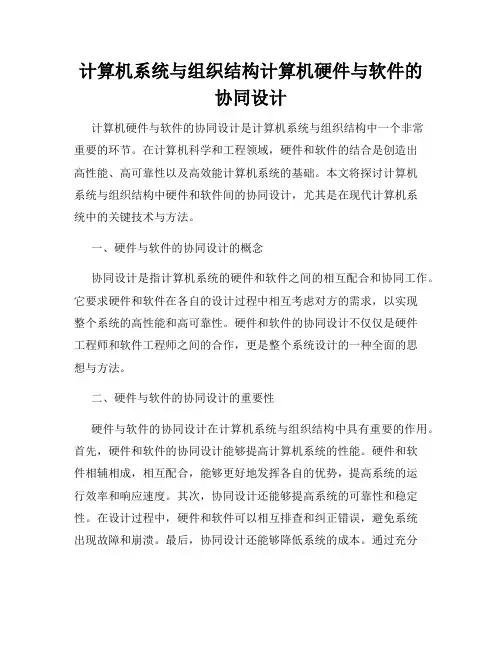 计算机系统与组织结构计算机硬件与软件的协同设计

计算机硬件与软件的协同设计是计算机系统与组织结构中一个非常重要的环节。在计算机科学和工程领域，硬件和软件的结合是创造出高性能、高可靠性以及高效能计算机系统的基础。本文将探讨计算机系统与组织结构中硬件和软件间的协同设计，尤其是在现代计算机系统中的关键技术与方法。

一、硬件与软件的协同设计的概念

协同设计是指计算机系统的硬件和软件之间的相互配合和协同工作。它要求硬件和软件在各自的设计过程中相互考虑对方的需求，以实现整个系统的高性能和高可靠性。硬件和软件的协同设计不仅仅是硬件工程师和软件工程师之间的合作，更是整个系统设计的一种全面的思想与方法。

二、硬件与软件的协同设计的重要性

硬件与软件的协同设计在计算机系统与组织结构中具有重要的作用。首先，硬件和软件的协同设计能够提高计算机系统的性能。硬件和软件相辅相成，相互配合，能够更好地发挥各自的优势，提高系统的运行效率和响应速度。其次，协同设计还能够提高系统的可靠性和稳定性。在设计过程中，硬件和软件可以相互排查和纠正错误，避免系统出现故障和崩溃。最后，协同设计还能够降低系统的成本。通过充分